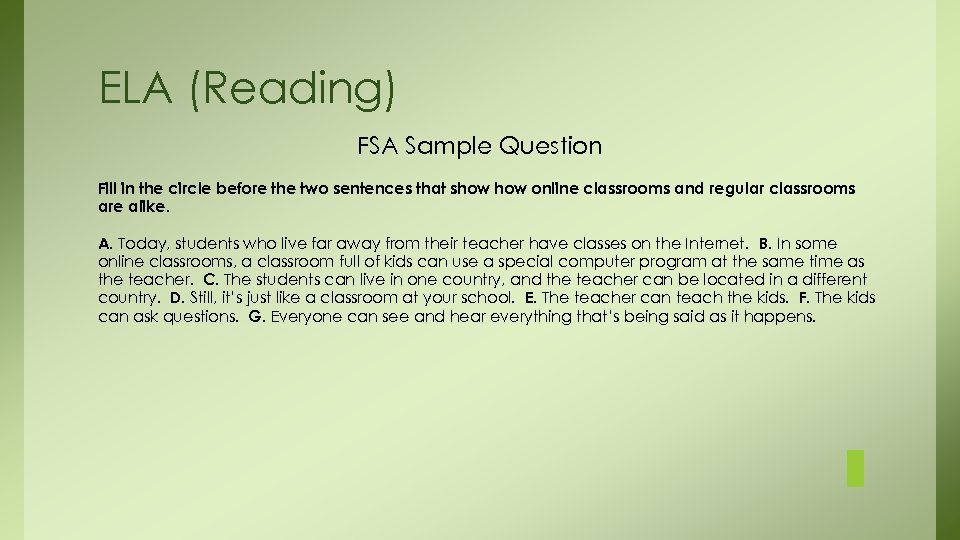 ELA (Reading)

FSA Sample Question

Fill in the circle before the two sentences that show how online classrooms and regular classrooms are alike.

A. Today, students who live far away from their teacher have classes on the Internet. B. In some online classrooms, a classroom full of kids can use a special computer program at the same time as the teacher. C. The students can live in one country, and the teacher can be located in a different country. D. Still, it's just like a classroom at your school. E. The teacher can teach the kids. F. The kids can ask questions. G. Everyone can see and hear everything that's being said as it happens.